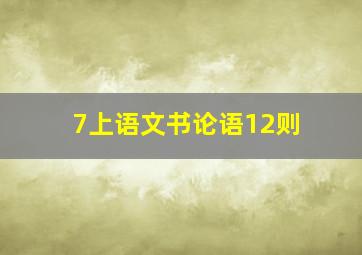 7上语文书论语12则